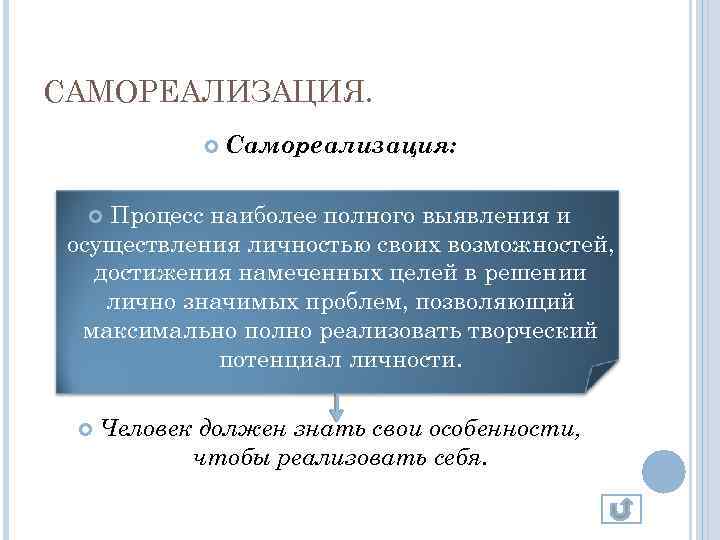 САМОРЕАЛИЗАЦИЯ.

Самореализация:

Процесс наиболее полного выявления и осуществления личностью своих возможностей, достижения намеченных целей в решении лично значимых проблем, позволяющий максимально полно реализовать творческий потенциал личности.

Человек должен знать свои особенности, чтобы реализовать себя.